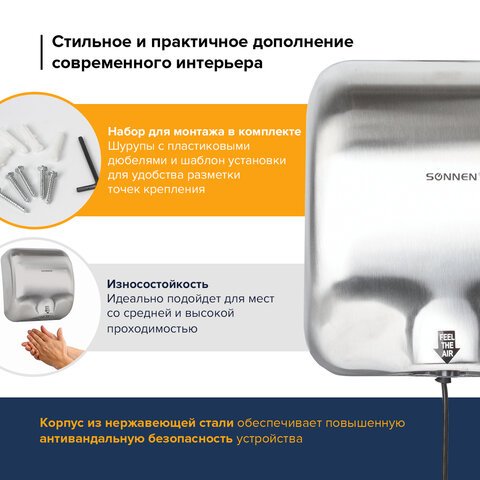 Стильное и практичное дополнение современного интерьера

Набор для монтажа в комплекте
Шурупы с пластиковыми дюбелями и шаблон установки для удобства разметки точек крепления

SONNEN

Износостойкость
Идеально подойдет для мест со средней и высокой проходимостью

FEEL THE AIR

Корпус из нержавеющей стали обеспечивает повышенную антивандальную безопасность устройства